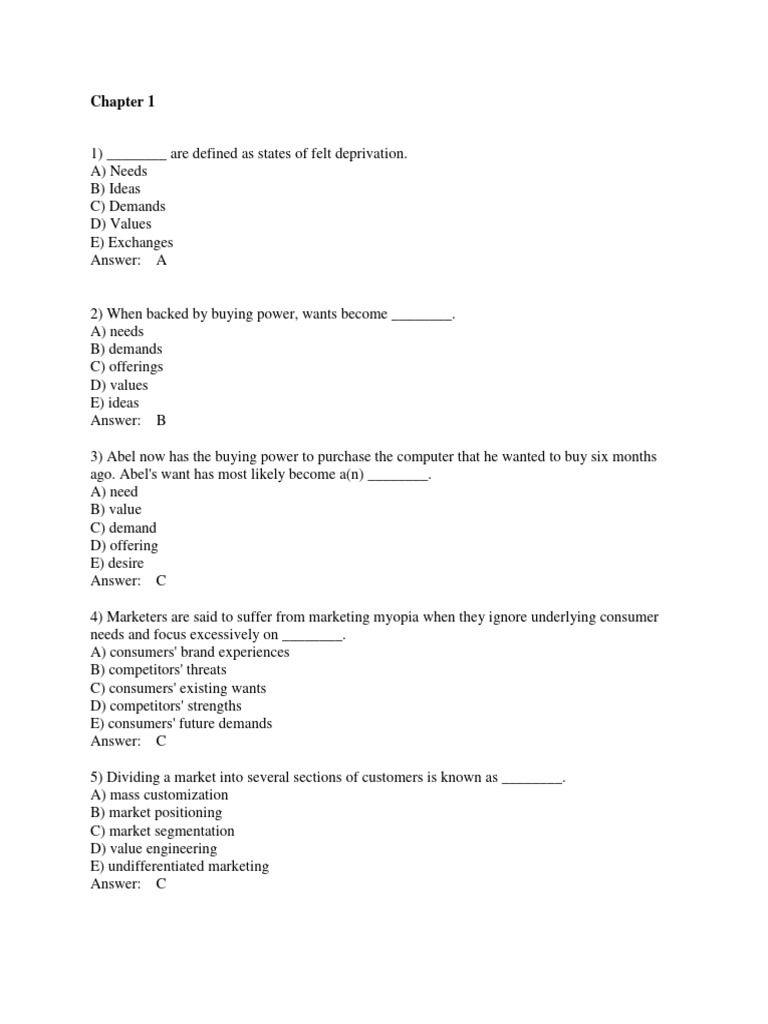 Chapter 1

1) ________ are defined as states of felt deprivation.
A) Needs
B) Ideas
C) Demands
D) Values
E) Exchanges
Answer: A

2) When backed by buying power, wants become ________.
A) needs
B) demands
C) offerings
D) values
E) ideas
Answer: B

3) Abel now has the buying power to purchase the computer that he wanted to buy six months ago. Abel's want has most likely become a(n) ________.
A) need
B) value
C) demand
D) offering
E) desire
Answer: C

4) Marketers are said to suffer from marketing myopia when they ignore underlying consumer needs and focus excessively on ________.
A) consumers' brand experiences
B) competitors' threats
C) consumers' existing wants
D) competitors' strengths
E) consumers' future demands
Answer: C

5) Dividing a market into several sections of customers is known as ________.
A) mass customization
B) market positioning
C) market segmentation
D) value engineering
E) undifferentiated marketing
Answer: C